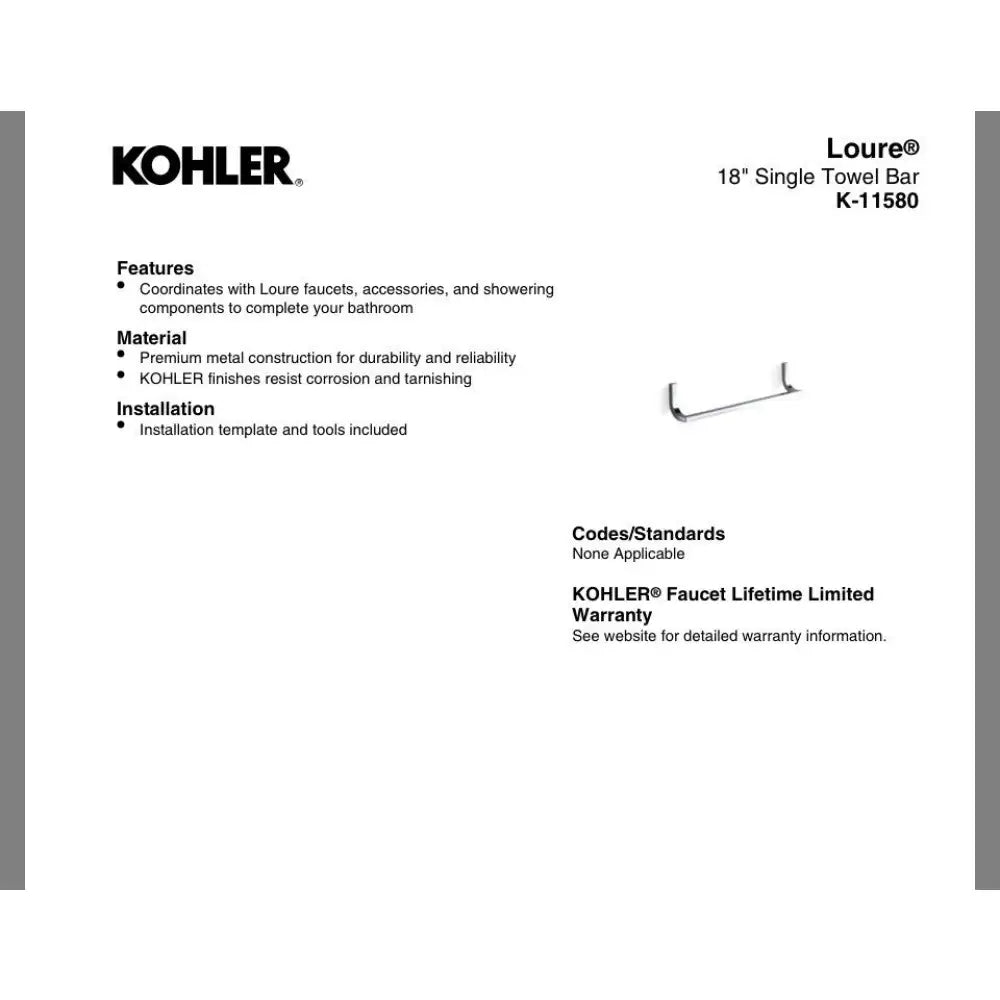 KOHLER®

Loure®
18" Single Towel Bar
K-11580

Features
• Coordinates with Loure faucets, accessories, and showering components to complete your bathroom

Material
• Premium metal construction for durability and reliability
• KOHLER finishes resist corrosion and tarnishing

Installation
• Installation template and tools included

Codes/Standards
None Applicable

KOHLER® Faucet Lifetime Limited Warranty
See website for detailed warranty information.